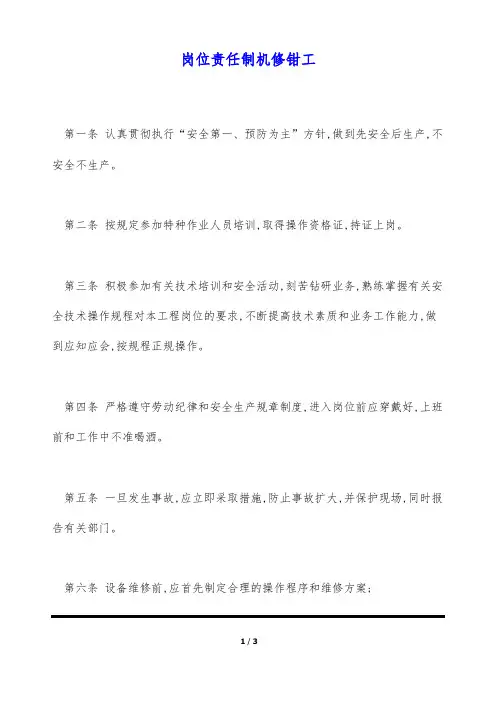 岗位责任制机修钳工

第一条 认真贯彻执行“安全第一、预防为主”方针,做到先安全后生产,不安全不生产。

第二条 按规定参加特种作业人员培训,取得操作资格证,持证上岗。

第三条 积极参加有关技术培训和安全活动,刻苦钻研业务,熟练掌握有关安全技术操作规程对本工程岗位的要求,不断提高技术素质和业务工作能力,做到应知应会,按规程正规操作。

第四条 严格遵守劳动纪律和安全生产规章制度,进入岗位前应穿戴好,上班前和工作中不准喝酒。

第五条 一旦发生事故,应立即采取措施,防止事故扩大,并保护现场,同时报告有关部门。

第六条 设备维修前,应首先制定合理的操作程序和维修方案;

1 / 3